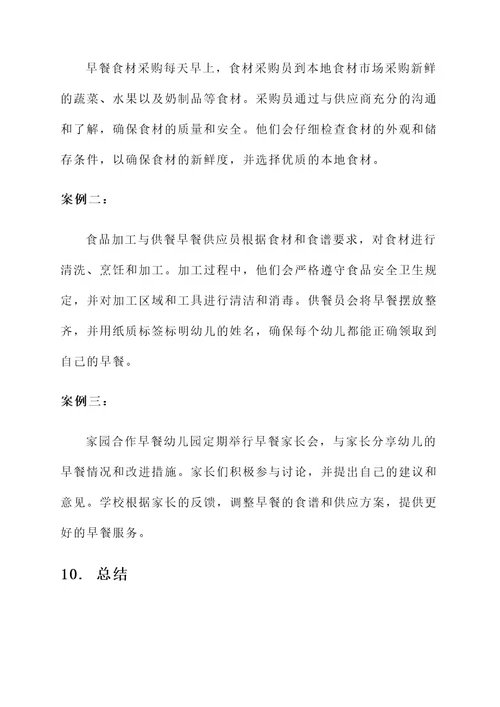 早餐食材采购每天早上，食材采购员到本地食材市场采购新鲜的蔬菜、水果以及奶制品等食材。采购员通过与供应商充分的沟通和了解，确保食材的质量和安全。他们会仔细检查食材的外观和储存条件，以确保食材的新鲜度，并选择优质的本地食材。

案例二：

食品加工与供餐早餐供应员根据食材和食谱要求，对食材进行清洗、烹饪和加工。加工过程中，他们会严格遵守食品安全卫生规定，并对加工区域和工具进行清洁和消毒。供餐员会将早餐摆放整齐，并用纸质标签标明幼儿的姓名，确保每个幼儿都能正确领取到自己的早餐。

案例三：

家园合作早餐幼儿园定期举行早餐家长会，与家长分享幼儿的早餐情况和改进措施。家长们积极参与讨论，并提出自己的建议和意见。学校根据家长的反馈，调整早餐的食谱和供应方案，提供更好的早餐服务。

10. 总结